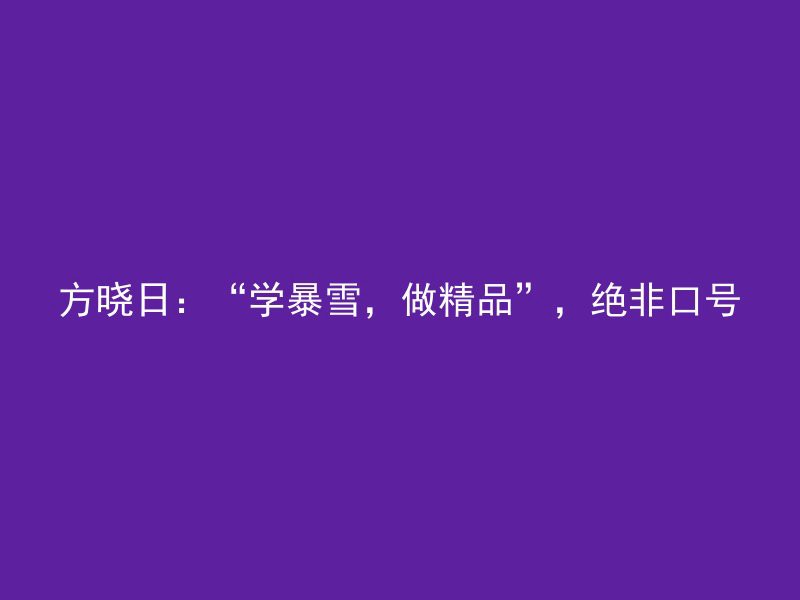 方晓日：“学暴雪，做精品”，绝非口号